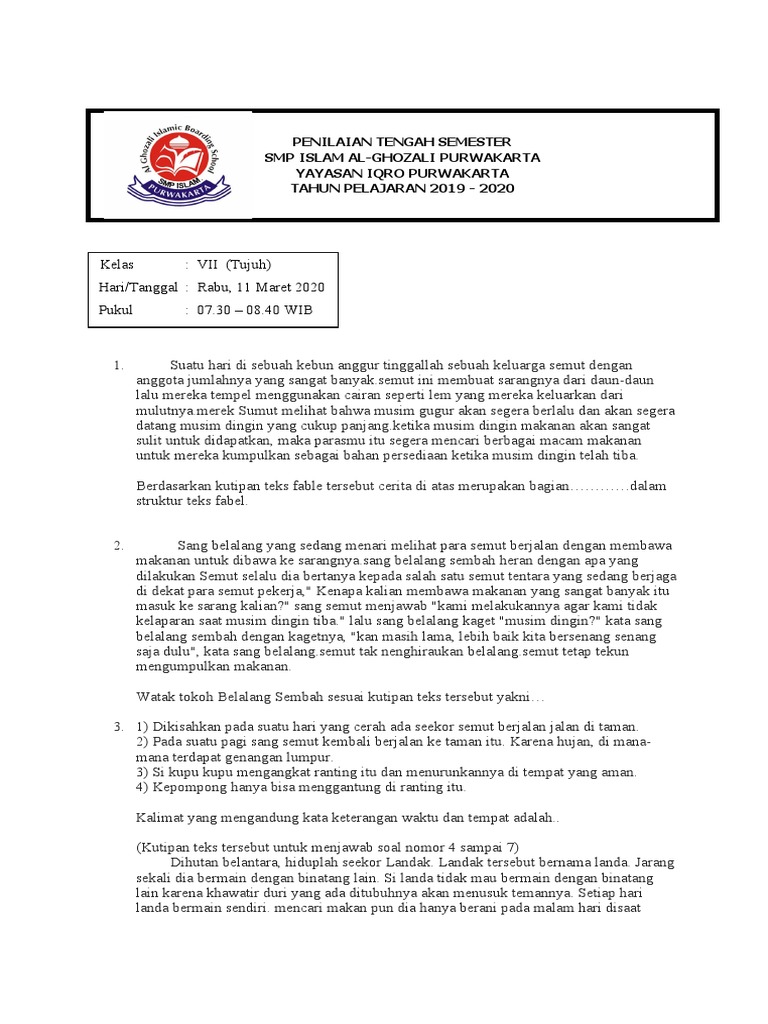 Al Ghozali Islamic Boarding School
SMP ISLAM
PURWAKARTA

PENILAIAN TENGAH SEMESTER
SMP ISLAM AL-GHOZALI PURWAKARTA
YAYASAN IQRO PURWAKARTA
TAHUN PELAJARAN 2019 - 2020

| Kelas | : | VII (Tujuh) |
|---|---|---|
| Hari/Tanggal | : | Rabu, 11 Maret 2020 |
| Pukul | : | 07.30 – 08.40 WIB |

1. Suatu hari di sebuah kebun anggur tinggallah sebuah keluarga semut dengan anggota jumlahnya yang sangat banyak.semut ini membuat sarangnya dari daun-daun lalu mereka tempel menggunakan cairan seperti lem yang mereka keluarkan dari mulutnya.merek Sumut melihat bahwa musim gugur akan segera berlalu dan akan segera datang musim dingin yang cukup panjang.ketika musim dingin makanan akan sangat sulit untuk didapatkan, maka parasmu itu segera mencari berbagai macam makanan untuk mereka kumpulkan sebagai bahan persediaan ketika musim dingin telah tiba.

Berdasarkan kutipan teks fable tersebut cerita di atas merupakan bagian…………dalam struktur teks fabel.

2. Sang belalang yang sedang menari melihat para semut berjalan dengan membawa makanan untuk dibawa ke sarangnya.sang belalang sembah heran dengan apa yang dilakukan Semut selalu dia bertanya kepada salah satu semut tentara yang sedang berjaga di dekat para semut pekerja," Kenapa kalian membawa makanan yang sangat banyak itu masuk ke sarang kalian?" sang semut menjawab "kami melakukannya agar kami tidak kelaparan saat musim dingin tiba." lalu sang belalang kaget "musim dingin?" kata sang belalang sembah dengan kagetnya, "kan masih lama, lebih baik kita bersenang senang saja dulu", kata sang belalang.semut tak nenghiraukan belalang.semut tetap tekun mengumpulkan makanan.

Watak tokoh Belalang Sembah sesuai kutipan teks tersebut yakni…

3. 1) Dikisahkan pada suatu hari yang cerah ada seekor semut berjalan jalan di taman.
2) Pada suatu pagi sang semut kembali berjalan ke taman itu. Karena hujan, di mana-mana terdapat genangan lumpur.
3) Si kupu kupu mengangkat ranting itu dan menurunkannya di tempat yang aman.
4) Kepompong hanya bisa menggantung di ranting itu.

Kalimat yang mengandung kata keterangan waktu dan tempat adalah..

(Kutipan teks tersebut untuk menjawab soal nomor 4 sampai 7)
Dihutan belantara, hiduplah seekor Landak. Landak tersebut bernama landa. Jarang sekali dia bermain dengan binatang lain. Si landa tidak mau bermain dengan binatang lain karena khawatir duri yang ada ditubuhnya akan menusuk temannya. Setiap hari landa bermain sendiri. mencari makan pun dia hanya berani pada malam hari disaat